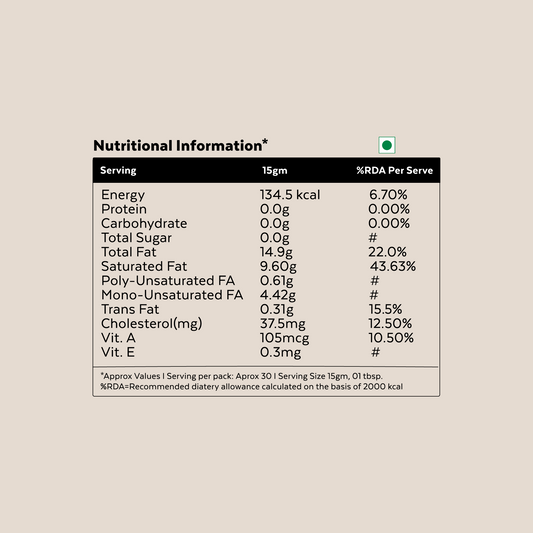 Nutritional Information*

| Serving | 15gm | %RDA Per Serve |
|---|---|---|
| Energy | 134.5 kcal | 6.70% |
| Protein | 0.0g | 0.00% |
| Carbohydrate | 0.0g | 0.00% |
| Total Sugar | 0.0g | # |
| Total Fat | 14.9g | 22.0% |
| Saturated Fat | 9.60g | 43.63% |
| Poly-Unsaturated FA | 0.61g | # |
| Mono-Unsaturated FA | 4.42g | # |
| Trans Fat | 0.31g | 15.5% |
| Cholesterol(mg) | 37.5mg | 12.50% |
| Vit. A | 105mcg | 10.50% |
| Vit. E | 0.3mg | # |

*Approx Values I Serving per pack: Aprox 30 I Serving Size 15gm, 01 tbsp.
%RDA=Recommended diatery allowance calculated on the basis of 2000 kcal